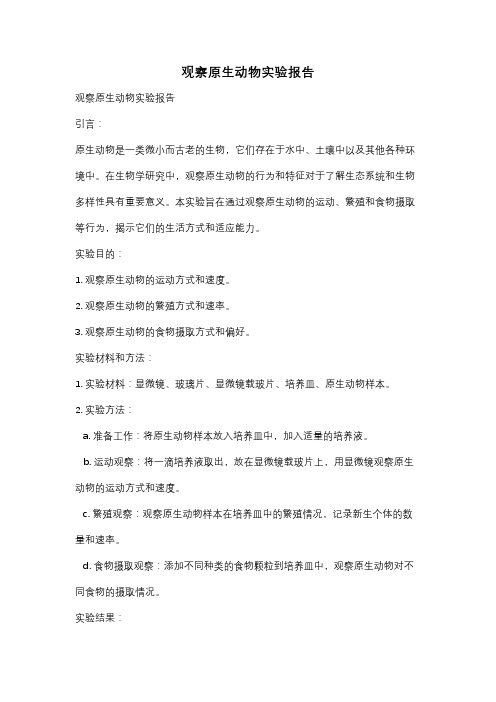 观察原生动物实验报告

观察原生动物实验报告

引言：

原生动物是一类微小而古老的生物，它们存在于水中、土壤中以及其他各种环境中。在生物学研究中，观察原生动物的行为和特征对于了解生态系统和生物多样性具有重要意义。本实验旨在通过观察原生动物的运动、繁殖和食物摄取等行为，揭示它们的生活方式和适应能力。

实验目的：

1. 观察原生动物的运动方式和速度。

2. 观察原生动物的繁殖方式和速率。

3. 观察原生动物的食物摄取方式和偏好。

实验材料和方法：

1. 实验材料：显微镜、玻璃片、显微镜载玻片、培养皿、原生动物样本。

2. 实验方法：

a. 准备工作：将原生动物样本放入培养皿中，加入适量的培养液。

b. 运动观察：将一滴培养液取出，放在显微镜载玻片上，用显微镜观察原生动物的运动方式和速度。

c. 繁殖观察：观察原生动物样本在培养皿中的繁殖情况，记录新生个体的数量和速率。

d. 食物摄取观察：添加不同种类的食物颗粒到培养皿中，观察原生动物对不同食物的摄取情况。

实验结果：